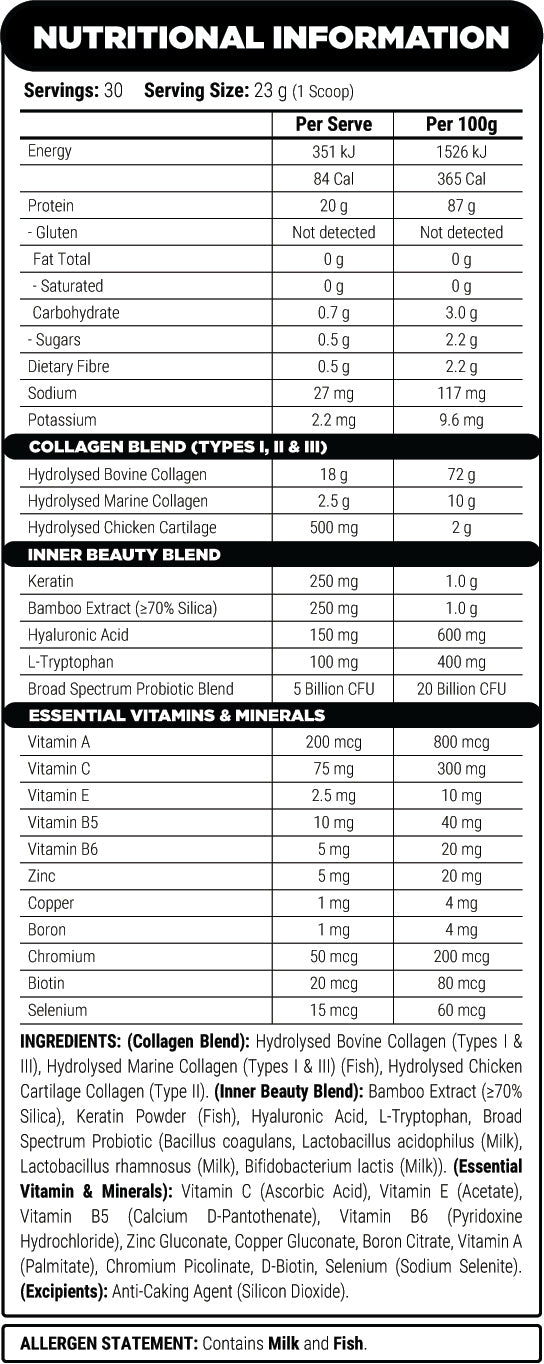 NUTRITIONAL INFORMATION

Servings: 30 Serving Size: 23 g (1 Scoop)

|  | Per Serve | Per 100g |
|---|---|---|
| Energy | 351 kJ | 1526 kJ |
|  | 84 Cal | 365 Cal |
| Protein | 20 g | 87 g |
| - Gluten | Not detected | Not detected |
| Fat Total | 0 g | 0 g |
| - Saturated | 0 g | 0 g |
| Carbohydrate | 0.7 g | 3.0 g |
| - Sugars | 0.5 g | 2.2 g |
| Dietary Fibre | 0.5 g | 2.2 g |
| Sodium | 27 mg | 117 mg |
| Potassium | 2.2 mg | 9.6 mg |
| COLLAGEN BLEND (TYPES I, II & III) |  |  |
| Hydrolysed Bovine Collagen | 18 g | 72 g |
| Hydrolysed Marine Collagen | 2.5 g | 10 g |
| Hydrolysed Chicken Cartilage | 500 mg | 2 g |
| INNER BEAUTY BLEND |  |  |
| Keratin | 250 mg | 1.0 g |
| Bamboo Extract (≥70% Silica) | 250 mg | 1.0 g |
| Hyaluronic Acid | 150 mg | 600 mg |
| L-Tryptophan | 100 mg | 400 mg |
| Broad Spectrum Probiotic Blend | 5 Billion CFU | 20 Billion CFU |
| ESSENTIAL VITAMINS & MINERALS |  |  |
| Vitamin A | 200 mcg | 800 mcg |
| Vitamin C | 75 mg | 300 mg |
| Vitamin E | 2.5 mg | 10 mg |
| Vitamin B5 | 10 mg | 40 mg |
| Vitamin B6 | 5 mg | 20 mg |
| Zinc | 5 mg | 20 mg |
| Copper | 1 mg | 4 mg |
| Boron | 1 mg | 4 mg |
| Chromium | 50 mcg | 200 mcg |
| Biotin | 20 mcg | 80 mcg |
| Selenium | 15 mcg | 60 mcg |

INGREDIENTS: (Collagen Blend): Hydrolysed Bovine Collagen (Types I & III), Hydrolysed Marine Collagen (Types I & III) (Fish), Hydrolysed Chicken Cartilage Collagen (Type II). (Inner Beauty Blend): Bamboo Extract (≥70% Silica), Keratin Powder (Fish), Hyaluronic Acid, L-Tryptophan, Broad Spectrum Probiotic (Bacillus coagulans, Lactobacillus acidophilus (Milk), Lactobacillus rhamnosus (Milk), Bifidobacterium lactis (Milk)). (Essential Vitamin & Minerals): Vitamin C (Ascorbic Acid), Vitamin E (Acetate), Vitamin B5 (Calcium D-Pantothenate), Vitamin B6 (Pyridoxine Hydrochloride), Zinc Gluconate, Copper Gluconate, Boron Citrate, Vitamin A (Palmitate), Chromium Picolinate, D-Biotin, Selenium (Sodium Selenite). (Excipients): Anti-Caking Agent (Silicon Dioxide).

ALLERGEN STATEMENT: Contains Milk and Fish.